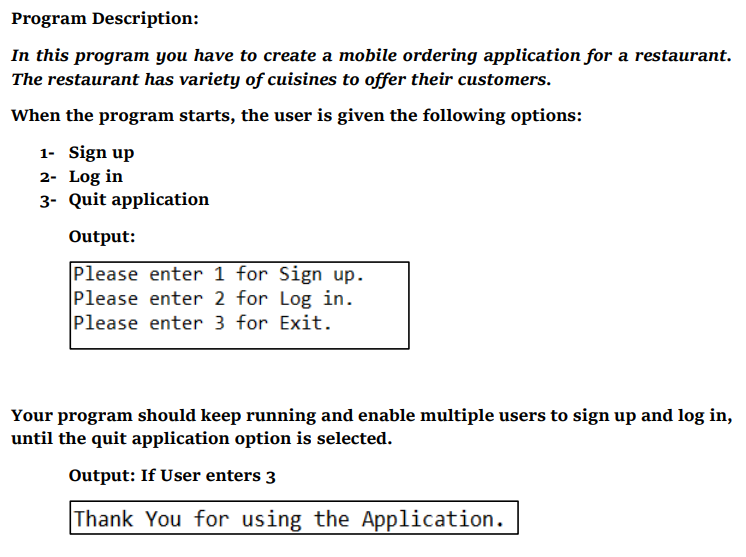 Program Description:

In this program you have to create a mobile ordering application for a restaurant. The restaurant has variety of cuisines to offer their customers.

When the program starts, the user is given the following options:

1- Sign up
2- Log in
3- Quit application

Output:

Please enter 1 for Sign up.
Please enter 2 for Log in.
Please enter 3 for Exit.

Your program should keep running and enable multiple users to sign up and log in, until the quit application option is selected.

Output: If User enters 3

Thank You for using the Application.